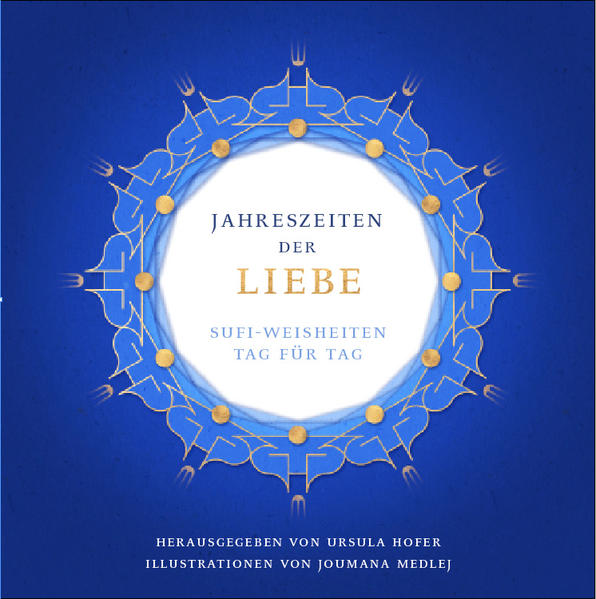 JAHRESZEITEN
DER
LIEBE

SUFI-WEISHEITEN
TAG FÜR TAG

HERAUSGEGEBEN VON URSULA HOFER
ILLUSTRATIONEN VON JOUMANA MEDLEJ